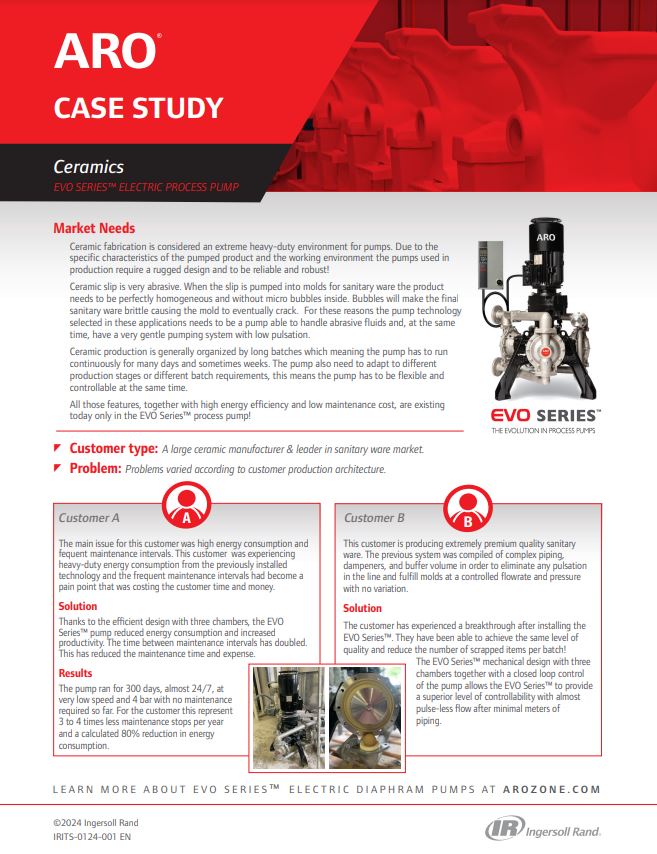 ARO®

CASE STUDY

Ceramics

EVO SERIES™ ELECTRIC PROCESS PUMP

Market Needs

Ceramic fabrication is considered an extreme heavy-duty environment for pumps. Due to the specific characteristics of the pumped product and the working environment the pumps used in production require a rugged design and to be reliable and robust!

Ceramic slip is very abrasive. When the slip is pumped into molds for sanitary ware the product needs to be perfectly homogeneous and without micro bubbles inside. Bubbles will make the final sanitary ware brittle causing the mold to eventually crack. For these reasons the pump technology selected in these applications needs to be a pump able to handle abrasive fluids and, at the same time, have a very gentle pumping system with low pulsation.

Ceramic production is generally organized by long batches which meaning the pump has to run continuously for many days and sometimes weeks. The pump also need to adapt to different production stages or different batch requirements, this means the pump has to be flexible and controllable at the same time.

All those features, together with high energy efficiency and low maintenance cost, are existing today only in the EVO Series™ process pump!

ARO

EVO SERIES™
THE EVOLUTION IN PROCESS PUMPS

Customer type: A large ceramic manufacturer & leader in sanitary ware market.

Problem: Problems varied according to customer production architecture.

Customer A

A

The main issue for this customer was high energy consumption and fequent maintenance intervals. This customer was experiencing heavy-duty energy consumption from the previously installed technology and the frequent maintenance intervals had become a pain point that was costing the customer time and money.

Solution

Thanks to the efficient design with three chambers, the EVO Series™ pump reduced energy consumption and increased productivity. The time between maintenance intervals has doubled. This has reduced the maintenance time and expense.

Results

The pump ran for 300 days, almost 24/7, at very low speed and 4 bar with no maintenance required so far. For the customer this represent 3 to 4 times less maintenance stops per year and a calculated 80% reduction in energy consumption.

Customer B

B

This customer is producing extremely premium quality sanitary ware. The previous system was compiled of complex piping, dampeners, and buffer volume in order to eliminate any pulsation in the line and fulfill molds at a controlled flowrate and pressure with no variation.

Solution

The customer has experienced a breakthrough after installing the EVO Series™. They have been able to achieve the same level of quality and reduce the number of scrapped items per batch! The EVO Series™ mechanical design with three chambers together with a closed loop control of the pump allows the EVO Series™ to provide a superior level of controllability with almost pulse-less flow after minimal meters of piping.

LEARN MORE ABOUT EVO SERIES™ ELECTRIC DIAPHRAM PUMPS AT AROZONE.COM

©2024 Ingersoll Rand
IRITS-0124-001 EN

IR Ingersoll Rand.